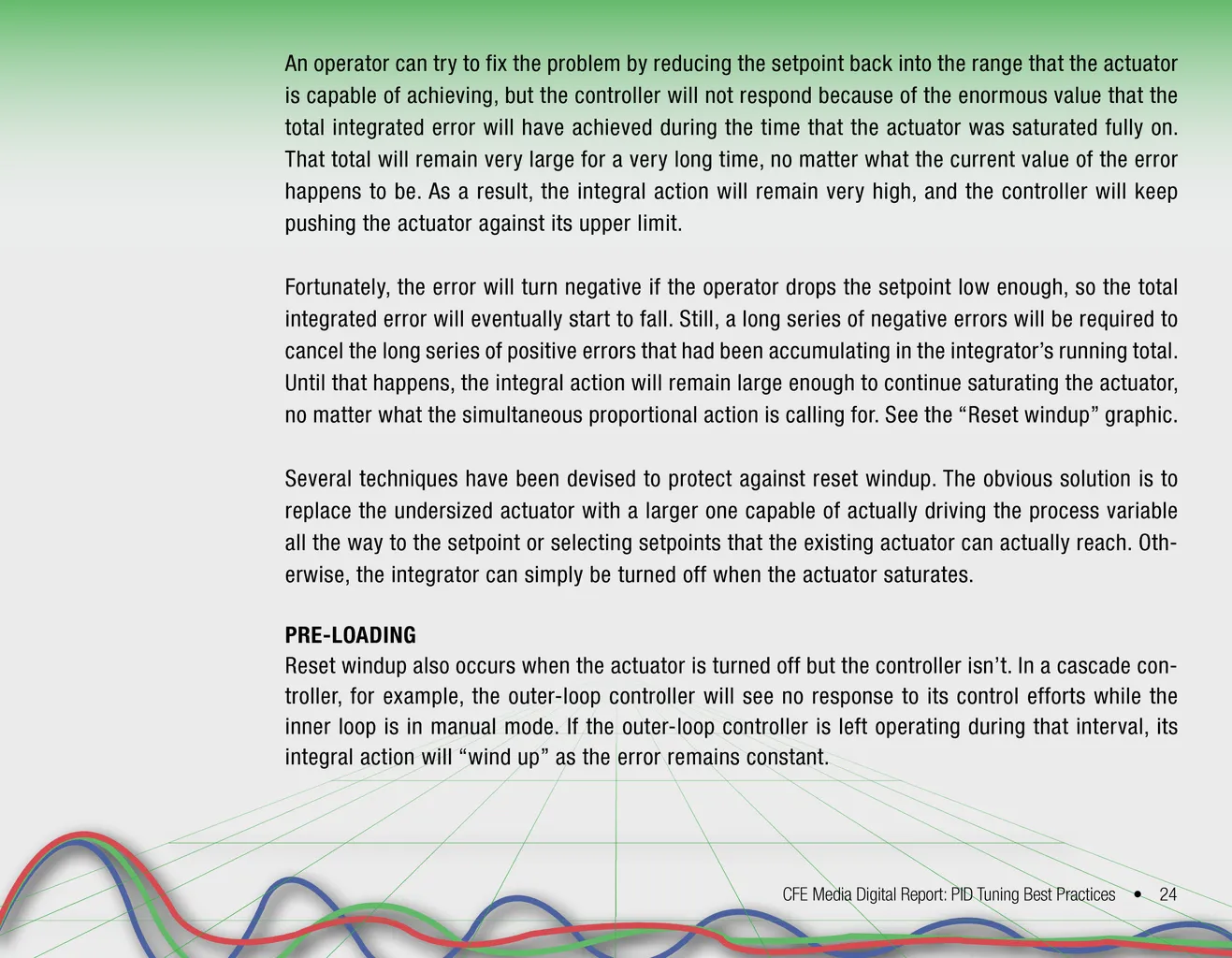 An operator can try to fix the problem by reducing the setpoint back into the range that the actuator is capable of achieving, but the controller will not respond because of the enormous value that the total integrated error will have achieved during the time that the actuator was saturated fully on. That total will remain very large for a very long time, no matter what the current value of the error happens to be. As a result, the integral action will remain very high, and the controller will keep pushing the actuator against its upper limit.

Fortunately, the error will turn negative if the operator drops the setpoint low enough, so the total integrated error will eventually start to fall. Still, a long series of negative errors will be required to cancel the long series of positive errors that had been accumulating in the integrator's running total. Until that happens, the integral action will remain large enough to continue saturating the actuator, no matter what the simultaneous proportional action is calling for. See the "Reset windup" graphic.

Several techniques have been devised to protect against reset windup. The obvious solution is to replace the undersized actuator with a larger one capable of actually driving the process variable all the way to the setpoint or selecting setpoints that the existing actuator can actually reach. Otherwise, the integrator can simply be turned off when the actuator saturates.

PRE-LOADING
Reset windup also occurs when the actuator is turned off but the controller isn't. In a cascade controller, for example, the outer-loop controller will see no response to its control efforts while the inner loop is in manual mode. If the outer-loop controller is left operating during that interval, its integral action will "wind up" as the error remains constant.

CFE Media Digital Report: PID Tuning Best Practices • 24